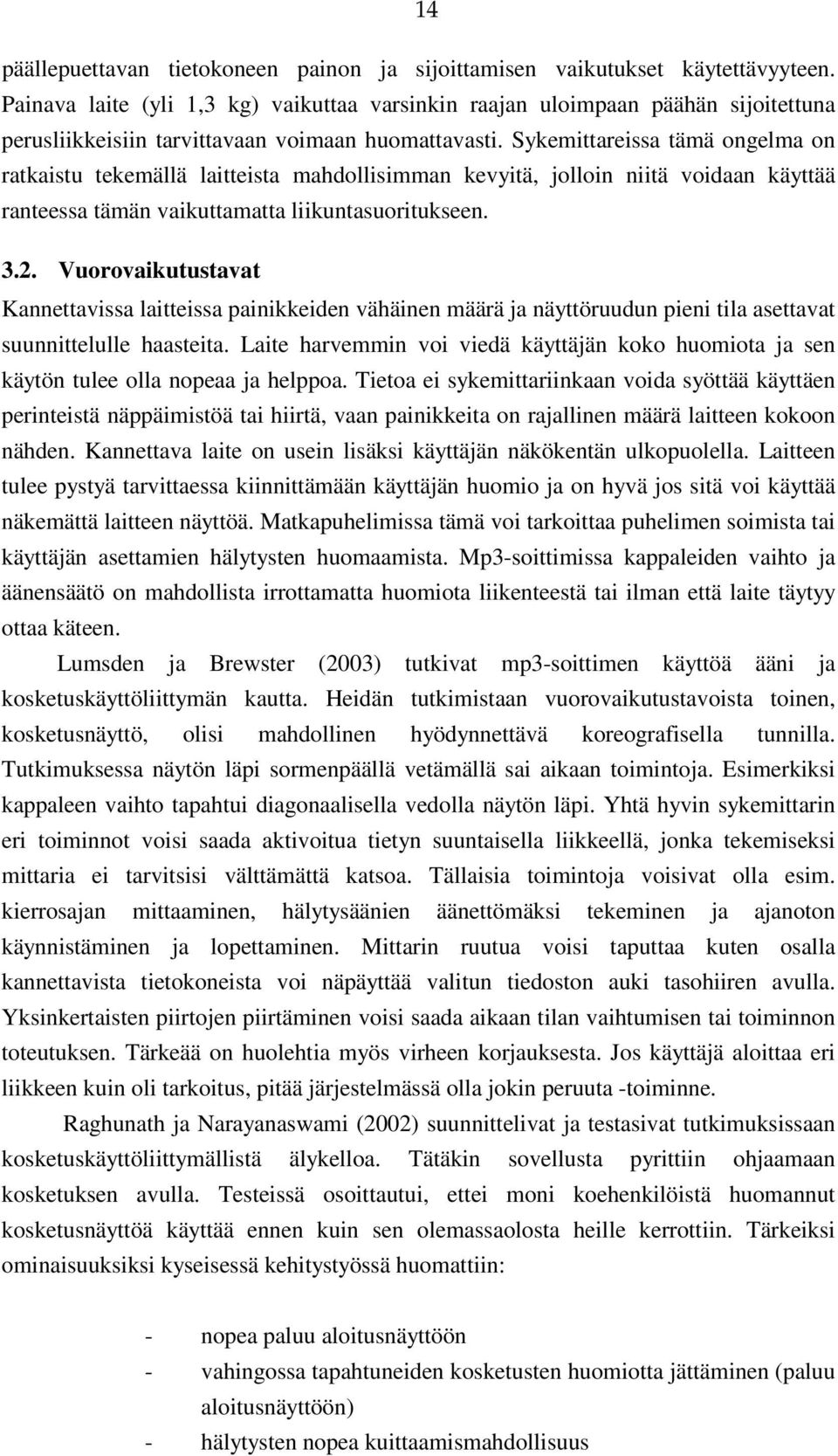 14

päällepuettavan tietokoneen painon ja sijoittamisen vaikutukset käytettävyyteen. Painava laite (yli 1,3 kg) vaikuttaa varsinkin raajan uloimpaan päähän sijoitettuna perusliikkeisiin tarvittavaan voimaan huomattavasti. Sykemittareissa tämä ongelma on ratkaistu tekemällä laitteista mahdollisimman kevyitä, jolloin niitä voidaan käyttää ranteessa tämän vaikuttamatta liikuntasuoritukseen.

3.2. Vuorovaikutustavat

Kannettavissa laitteissa painikkeiden vähäinen määrä ja näyttöruudun pieni tila asettavat suunnittelulle haasteita. Laite harvemmin voi viedä käyttäjän koko huomiota ja sen käytön tulee olla nopeaa ja helppoa. Tietoa ei sykemittariinkaan voida syöttää käyttäen perinteistä näppäimistöä tai hiirtä, vaan painikkeita on rajallinen määrä laitteen kokoon nähden. Kannettava laite on usein lisäksi käyttäjän näkökentän ulkopuolella. Laitteen tulee pystyä tarvittaessa kiinnittämään käyttäjän huomio ja on hyvä jos sitä voi käyttää näkemättä laitteen näyttöä. Matkapuhelimissa tämä voi tarkoittaa puhelimen soimista tai käyttäjän asettamien hälytysten huomaamista. Mp3-soittimissa kappaleiden vaihto ja äänensäätö on mahdollista irrottamatta huomiota liikenteestä tai ilman että laite täytyy ottaa käteen.

Lumsden ja Brewster (2003) tutkivat mp3-soittimen käyttöä ääni ja kosketuskäyttöliittymän kautta. Heidän tutkimistaan vuorovaikutustavoista toinen, kosketusnäyttö, olisi mahdollinen hyödynnettävä koreografisella tunnilla. Tutkimuksessa näytön läpi sormenpäällä vetämällä sai aikaan toimintoja. Esimerkiksi kappaleen vaihto tapahtui diagonaalisella vedolla näytön läpi. Yhtä hyvin sykemittarin eri toiminnot voisi saada aktivoitua tietyn suuntaisella liikkeellä, jonka tekemiseksi mittaria ei tarvitsisi välttämättä katsoa. Tällaisia toimintoja voisivat olla esim. kierrosajan mittaaminen, hälytysäänien äänettömäksi tekeminen ja ajanoton käynnistäminen ja lopettaminen. Mittarin ruutua voisi taputtaa kuten osalla kannettavista tietokoneista voi näpäyttää valitun tiedoston auki tasohiiren avulla. Yksinkertaisten piirtojen piirtäminen voisi saada aikaan tilan vaihtumisen tai toiminnon toteutuksen. Tärkeää on huolehtia myös virheen korjauksesta. Jos käyttäjä aloittaa eri liikkeen kuin oli tarkoitus, pitää järjestelmässä olla jokin peruuta -toiminne.

Raghunath ja Narayanaswami (2002) suunnittelivat ja testasivat tutkimuksissaan kosketuskäyttöliittymällistä älykelloa. Tätäkin sovellusta pyrittiin ohjaamaan kosketuksen avulla. Testeissä osoittautui, ettei moni koehenkilöistä huomannut kosketusnäyttöä käyttää ennen kuin sen olemassaolosta heille kerrottiin. Tärkeiksi ominaisuuksiksi kyseisessä kehitystyössä huomattiin:

- nopea paluu aloitusnäyttöön
- vahingossa tapahtuneiden kosketusten huomiota jättäminen (paluu aloitusnäyttöön)
- hälytysten nopea kuittaamismahdollisuus